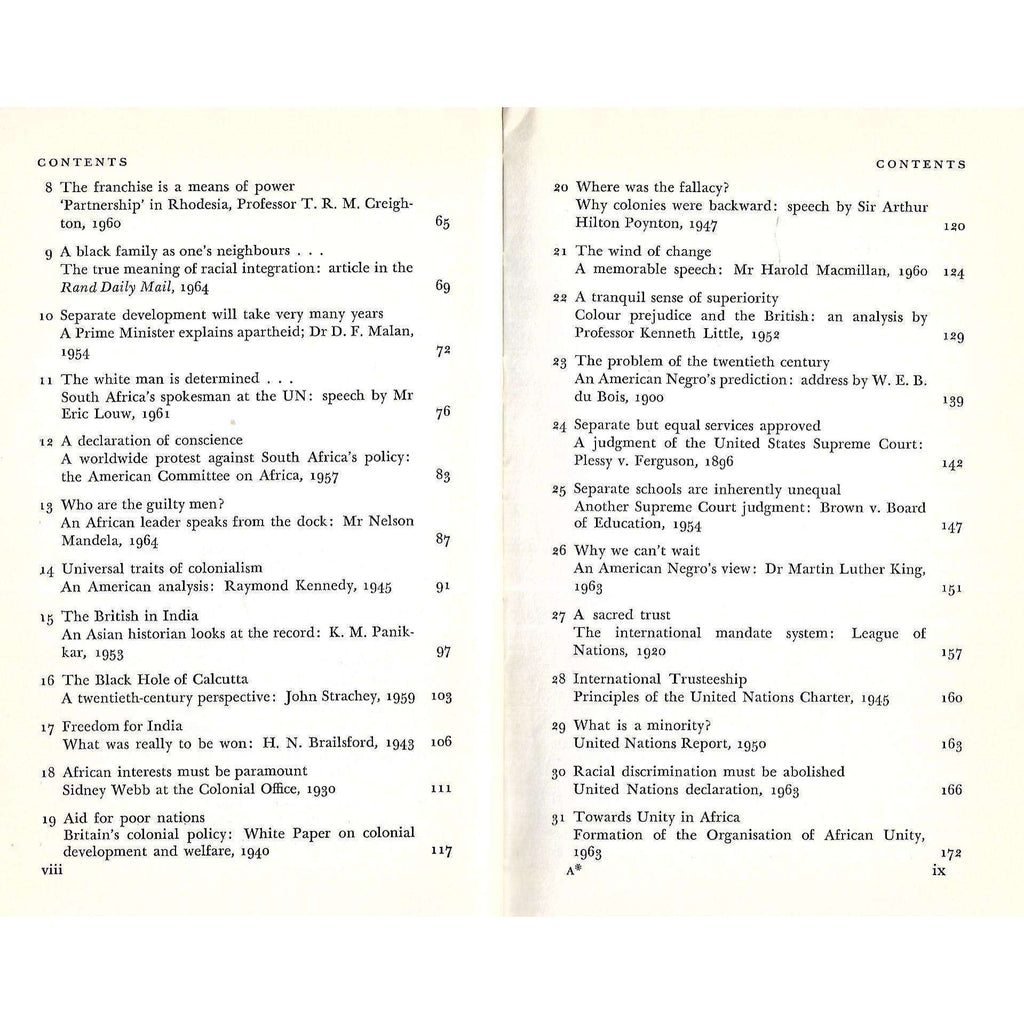 CONTENTS

8 The franchise is a means of power
'Partnership' in Rhodesia, Professor T. R. M. Creighton, 1960 65

9 A black family as one's neighbours . . .
The true meaning of racial integration: article in the Rand Daily Mail, 1964 69

10 Separate development will take very many years
A Prime Minister explains apartheid; Dr D. F. Malan, 1954 72

11 The white man is determined . . .
South Africa's spokesman at the UN: speech by Mr Eric Louw, 1961 76

12 A declaration of conscience
A worldwide protest against South Africa's policy: the American Committee on Africa, 1957 83

13 Who are the guilty men?
An African leader speaks from the dock: Mr Nelson Mandela, 1964 87

14 Universal traits of colonialism
An American analysis: Raymond Kennedy, 1945 91

15 The British in India
An Asian historian looks at the record: K. M. Panikkar, 1953 97

16 The Black Hole of Calcutta
A twentieth-century perspective: John Strachey, 1959 103

17 Freedom for India
What was really to be won: H. N. Brailsford, 1943 106

18 African interests must be paramount
Sidney Webb at the Colonial Office, 1930 111

19 Aid for poor nations
Britain's colonial policy: White Paper on colonial development and welfare, 1940 117

viii

CONTENTS

20 Where was the fallacy?
Why colonies were backward: speech by Sir Arthur Hilton Poynton, 1947 120

21 The wind of change
A memorable speech: Mr Harold Macmillan, 1960 124

22 A tranquil sense of superiority
Colour prejudice and the British: an analysis by Professor Kenneth Little, 1952 129

23 The problem of the twentieth century
An American Negro's prediction: address by W. E. B. du Bois, 1900 139

24 Separate but equal services approved
A judgment of the United States Supreme Court: Plessy v. Ferguson, 1896 142

25 Separate schools are inherently unequal
Another Supreme Court judgment: Brown v. Board of Education, 1954 147

26 Why we can't wait
An American Negro's view: Dr Martin Luther King, 1963 151

27 A sacred trust
The international mandate system: League of Nations, 1920 157

28 International Trusteeship
Principles of the United Nations Charter, 1945 160

29 What is a minority?
United Nations Report, 1950 163

30 Racial discrimination must be abolished
United Nations declaration, 1963 166

31 Towards Unity in Africa
Formation of the Organisation of African Unity, 1963 172

A* ix